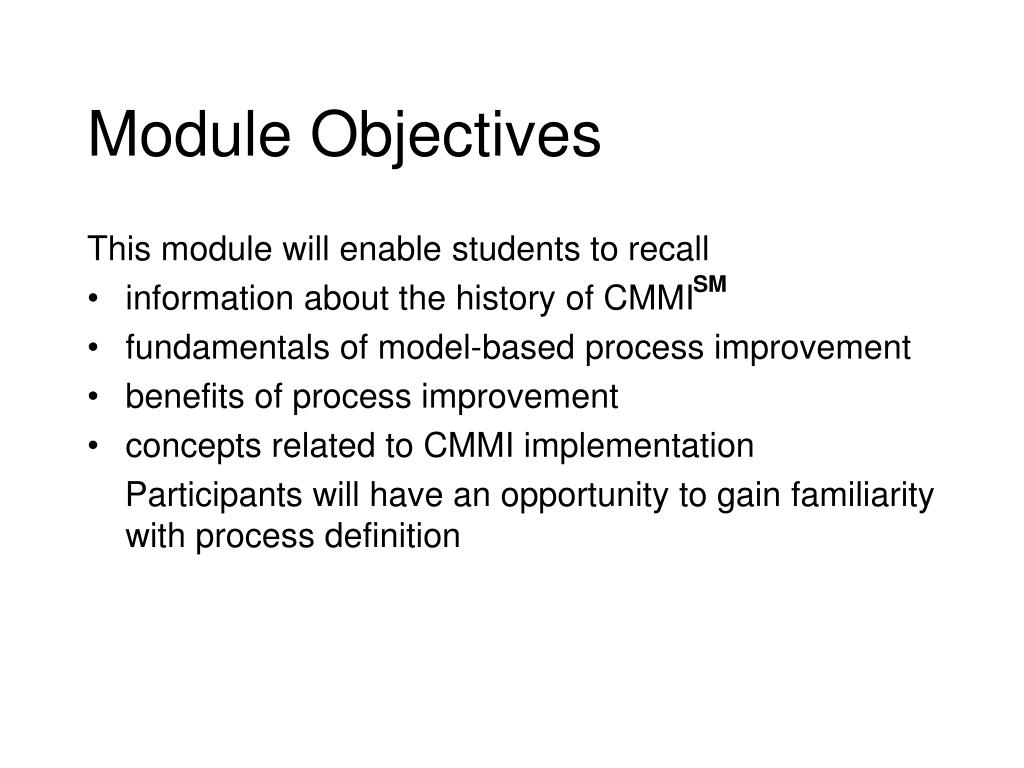 Module Objectives

This module will enable students to recall
• information about the history of CMMI$^{SM}$
• fundamentals of model-based process improvement
• benefits of process improvement
• concepts related to CMMI implementation

Participants will have an opportunity to gain familiarity with process definition